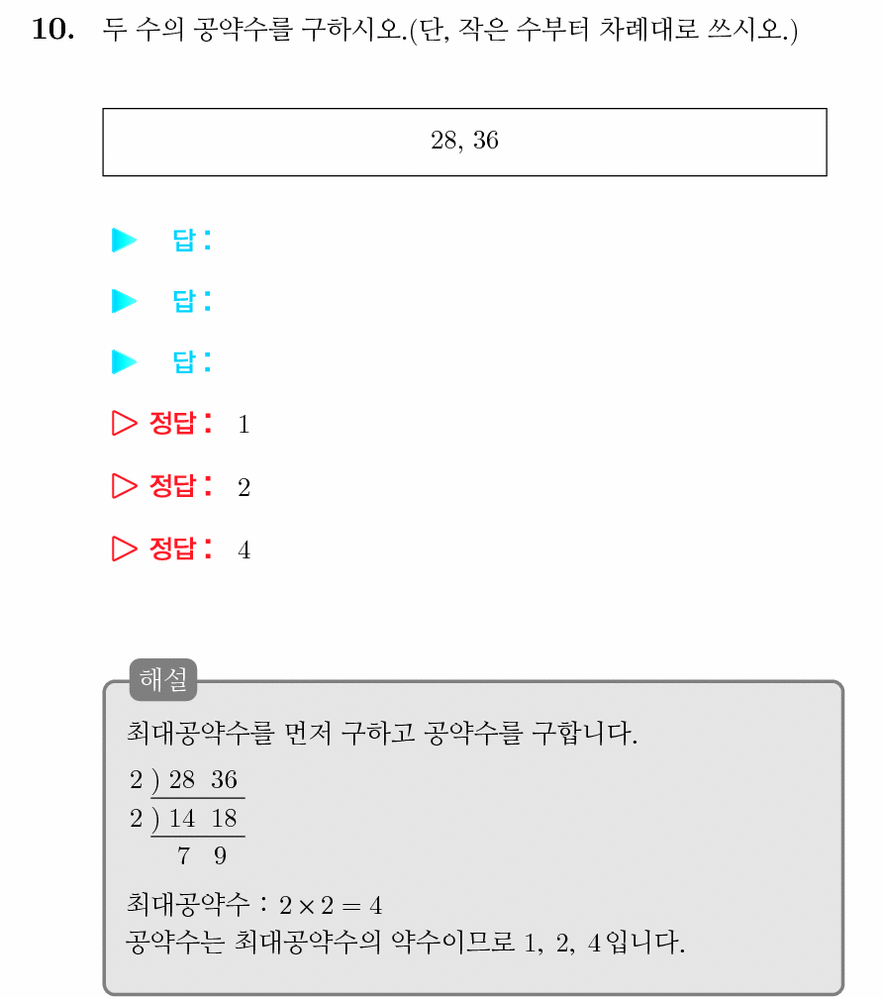 10. 두 수의 공약수를 구하시오.(단, 작은 수부터 차례대로 쓰시오.)

28, 36

▶ 답:

▶ 답:

▶ 답:

▷ 정답: 1

▷ 정답: 2

▷ 정답: 4

해설

최대공약수를 먼저 구하고 공약수를 구합니다.

2 ) 28 36
2 ) 14 18
7 9

최대공약수 : $2 \times 2 = 4$
공약수는 최대공약수의 약수이므로 1, 2, 4입니다.